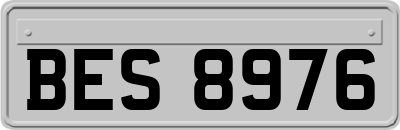 BES 8976